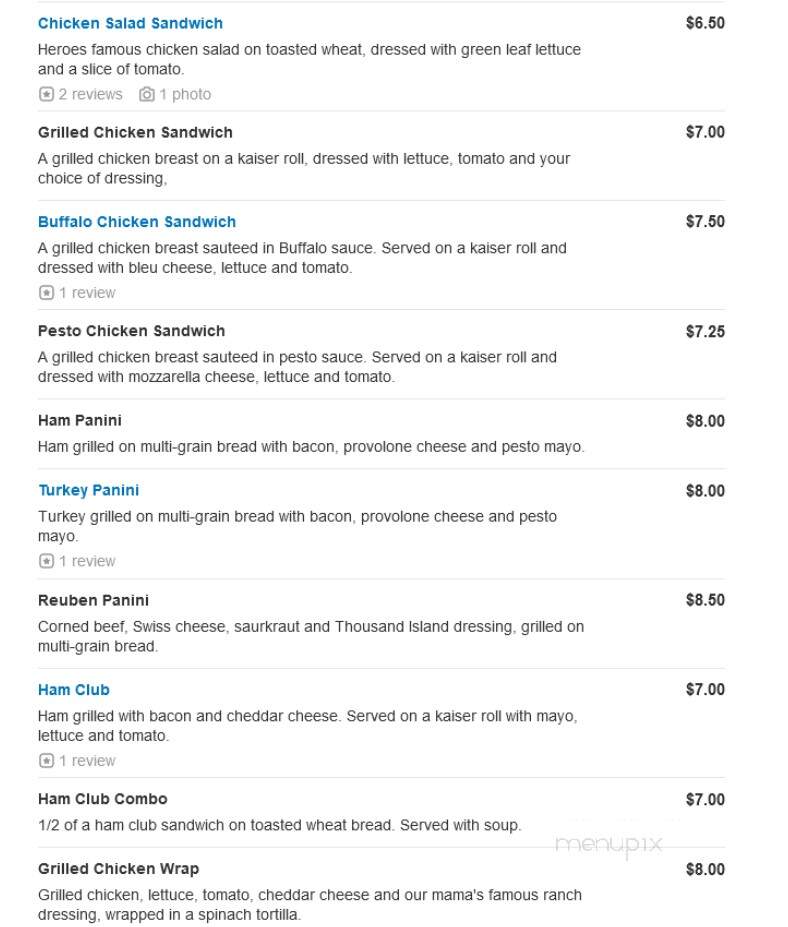 Chicken Salad Sandwich
$6.50
Heroes famous chicken salad on toasted wheat, dressed with green leaf lettuce and a slice of tomato.
2 reviews 1 photo

Grilled Chicken Sandwich
$7.00
A grilled chicken breast on a kaiser roll, dressed with lettuce, tomato and your choice of dressing,

Buffalo Chicken Sandwich
$7.50
A grilled chicken breast sauteed in Buffalo sauce. Served on a kaiser roll and dressed with bleu cheese, lettuce and tomato.
1 review

Pesto Chicken Sandwich
$7.25
A grilled chicken breast sauteed in pesto sauce. Served on a kaiser roll and dressed with mozzarella cheese, lettuce and tomato.

Ham Panini
$8.00
Ham grilled on multi-grain bread with bacon, provolone cheese and pesto mayo.

Turkey Panini
$8.00
Turkey grilled on multi-grain bread with bacon, provolone cheese and pesto mayo.
1 review

Reuben Panini
$8.50
Corned beef, Swiss cheese, saurkraut and Thousand Island dressing, grilled on multi-grain bread.

Ham Club
$7.00
Ham grilled with bacon and cheddar cheese. Served on a kaiser roll with mayo, lettuce and tomato.
1 review

Ham Club Combo
$7.00
1/2 of a ham club sandwich on toasted wheat bread. Served with soup.

menupix

Grilled Chicken Wrap
$8.00
Grilled chicken, lettuce, tomato, cheddar cheese and our mama's famous ranch dressing, wrapped in a spinach tortilla.